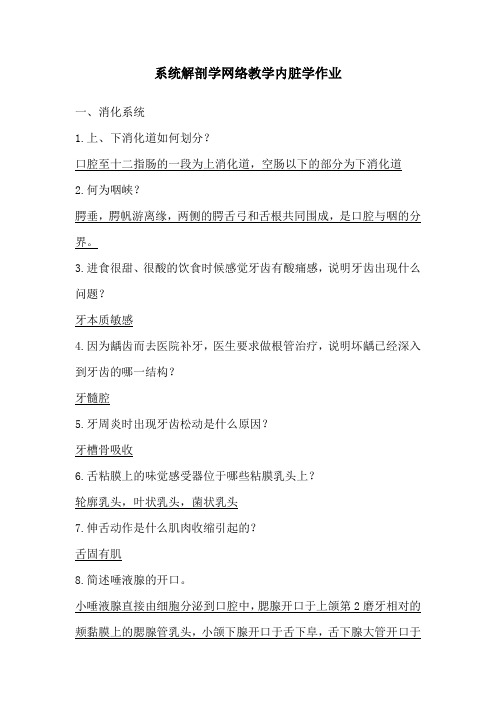 系统解剖学网络教学内脏学作业

一、消化系统

1.上、下消化道如何划分？

口腔至十二指肠的一段为上消化道，空肠以下的部分为下消化道

2.何为咽峡？

腭垂，腭帆游离缘，两侧的腭舌弓和舌根共同围成，是口腔与咽的分界。

3.进食很甜、很酸的饮食时候感觉牙齿有酸痛感，说明牙齿出现什么问题？

牙本质敏感

4.因为龋齿而去医院补牙，医生要求做根管治疗，说明坏龋已经深入到牙齿的哪一结构？

牙髓腔

5.牙周炎时出现牙齿松动是什么原因？

牙槽骨吸收

6.舌粘膜上的味觉感受器位于哪些粘膜乳头上？

轮廓乳头，叶状乳头，菌状乳头

7.伸舌动作是什么肌肉收缩引起的？

舌固有肌

8.简述唾液腺的开口。

小唾液腺直接由细胞分泌到口腔中，腮腺开口于上颌第2磨牙相对的颊黏膜上的腮腺管乳头，小颌下腺开口于舌下阜，舌下腺大管开口于